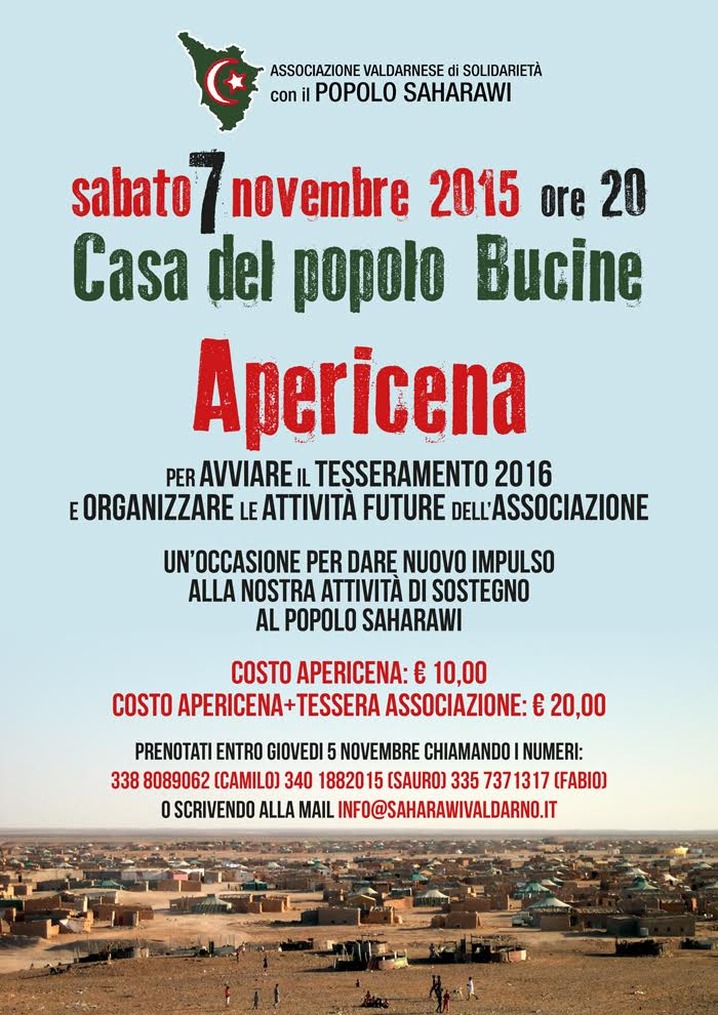 ASSOCIAZIONE VALDARNESE di SOLIDARIETÀ
con il POPOLO SAHARAWI

sabato 7 novembre 2015 ore 20
Casa del popolo Bucine

Apericena

PER AVVIARE IL TESSERAMENTO 2016
E ORGANIZZARE LE ATTIVITÀ FUTURE DELL'ASSOCIAZIONE

UN'OCCASIONE PER DARE NUOVO IMPULSO
ALLA NOSTRA ATTIVITÀ DI SOSTEGNO
AL POPOLO SAHARAWI

COSTO APERICENA: € 10,00
COSTO APERICENA+TESSERA ASSOCIAZIONE: € 20,00

PRENOTATI ENTRO GIOVEDI 5 NOVEMBRE CHIAMANDO I NUMERI:
338 8089062 (CAMILO) 340 1882015 (SAURO) 335 7371317 (FABIO)
O SCRIVENDO ALLA MAIL INFO@SAHARAWIVALDARNO.IT